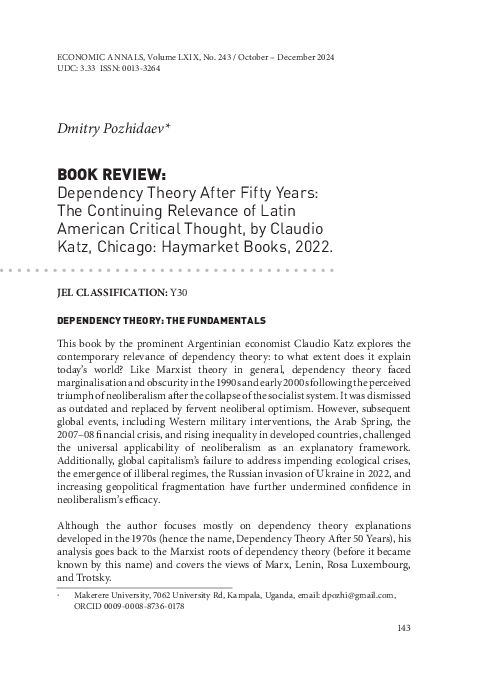 ECONOMIC ANNALS, Volume LXIX, No. 243 / October – December 2024
UDC: 3.33 ISSN: 0013-3264

Dmitry Pozhidaev*

BOOK REVIEW:
Dependency Theory After Fifty Years: The Continuing Relevance of Latin American Critical Thought, by Claudio Katz, Chicago: Haymarket Books, 2022.

JEL CLASSIFICATION: Y30

DEPENDENCY THEORY: THE FUNDAMENTALS

This book by the prominent Argentinian economist Claudio Katz explores the contemporary relevance of dependency theory: to what extent does it explain today's world? Like Marxist theory in general, dependency theory faced marginalisation and obscurity in the 1990s and early 2000s following the perceived triumph of neoliberalism after the collapse of the socialist system. It was dismissed as outdated and replaced by fervent neoliberal optimism. However, subsequent global events, including Western military interventions, the Arab Spring, the 2007–08 financial crisis, and rising inequality in developed countries, challenged the universal applicability of neoliberalism as an explanatory framework. Additionally, global capitalism's failure to address impending ecological crises, the emergence of illiberal regimes, the Russian invasion of Ukraine in 2022, and increasing geopolitical fragmentation have further undermined confidence in neoliberalism's efficacy.

Although the author focuses mostly on dependency theory explanations developed in the 1970s (hence the name, Dependency Theory After 50 Years), his analysis goes back to the Marxist roots of dependency theory (before it became known by this name) and covers the views of Marx, Lenin, Rosa Luxembourg, and Trotsky.

* Makerere University, 7062 University Rd, Kampala, Uganda, email: dpozhi@gmail.com, ORCID 0009-0008-8736-0178

143